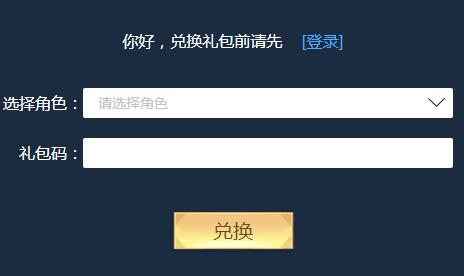 你好，兑换礼包前请先 [登录]

选择角色： 请选择角色

礼包码：

兑换